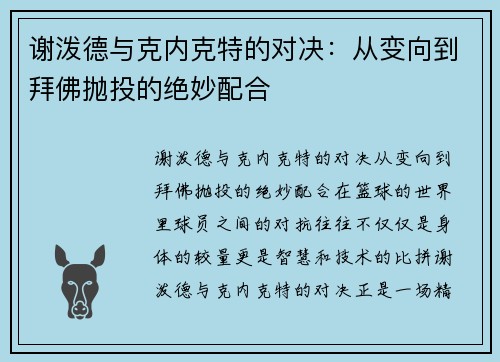 谢泼德与克内克特的对决：从变向到拜佛抛投的绝妙配合

谢泼德与克内克特的对决从变向到拜佛抛投的绝妙配合在篮球的世界里球员之间的对抗往往不仅仅是身体的较量更是智慧和技术的比拼谢泼德与克内克特的对决正是一场精